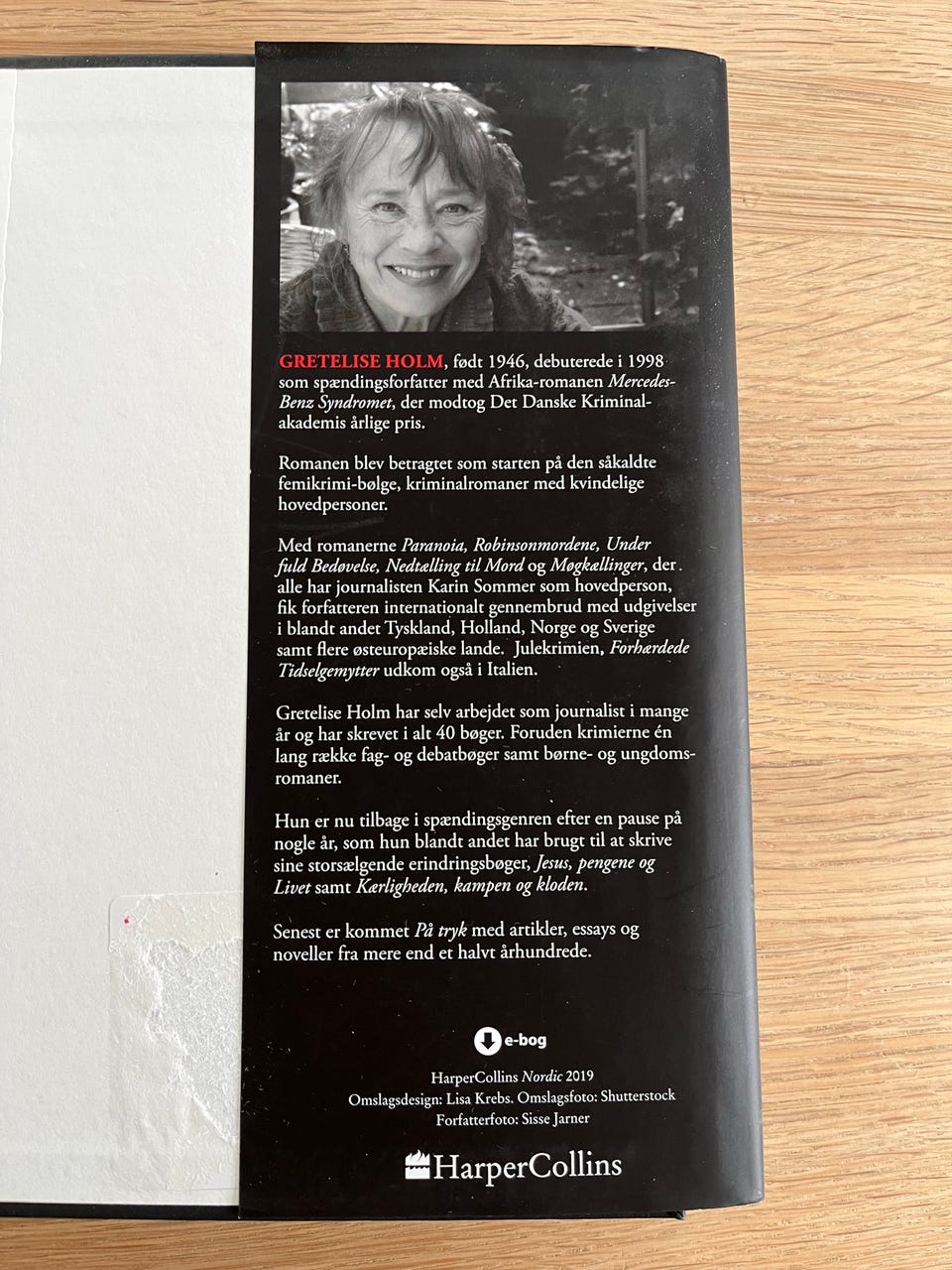 GRETELISE HOLM, født 1946, debuterede i 1998 som spændingsforfatter med Afrika-romanen Mercedes-Benz Syndromet, der modtog Det Danske Kriminalakademis årlige pris.

Romanen blev betragtet som starten på den såkaldte femikrimi-bølge, kriminalromaner med kvindelige hovedpersoner.

Med romanerne Paranoia, Robinsonmordene, Under fuld Bedøvelse, Nedtælling til Mord og Møgkællinger, der alle har journalisten Karin Sommer som hovedperson, fik forfatteren internationalt gennembrud med udgivelser i blandt andet Tyskland, Holland, Norge og Sverige samt flere østeuropæiske lande. Julekrimien, Forhærdede Tidselgemytter udkom også i Italien.

Gretelise Holm har selv arbejdet som journalist i mange år og har skrevet i alt 40 bøger. Foruden krimierne én lang række fag- og debatbøger samt børne- og ungdomsromaner.

Hun er nu tilbage i spændingsgenren efter en pause på nogle år, som hun blandt andet har brugt til at skrive sine storsælgende erindringsbøger, Jesus, pengene og Livet samt Kærligheden, kampen og kloden.

Senest er kommet På tryk med artikler, essays og noveller fra mere end et halvt århundrede.

e-bog

HarperCollins Nordic 2019
Omslagsdesign: Lisa Krebs. Omslagsfoto: Shutterstock
Forfatterfoto: Sisse Jarner

HarperCollins